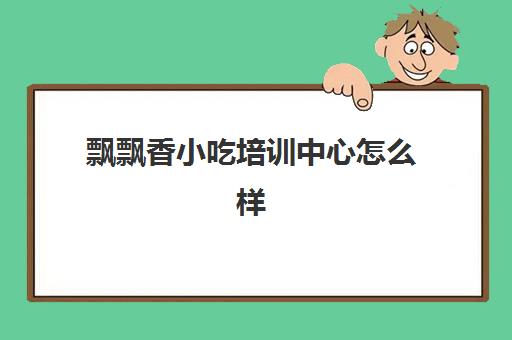 飘飘香小吃培训中心怎么样